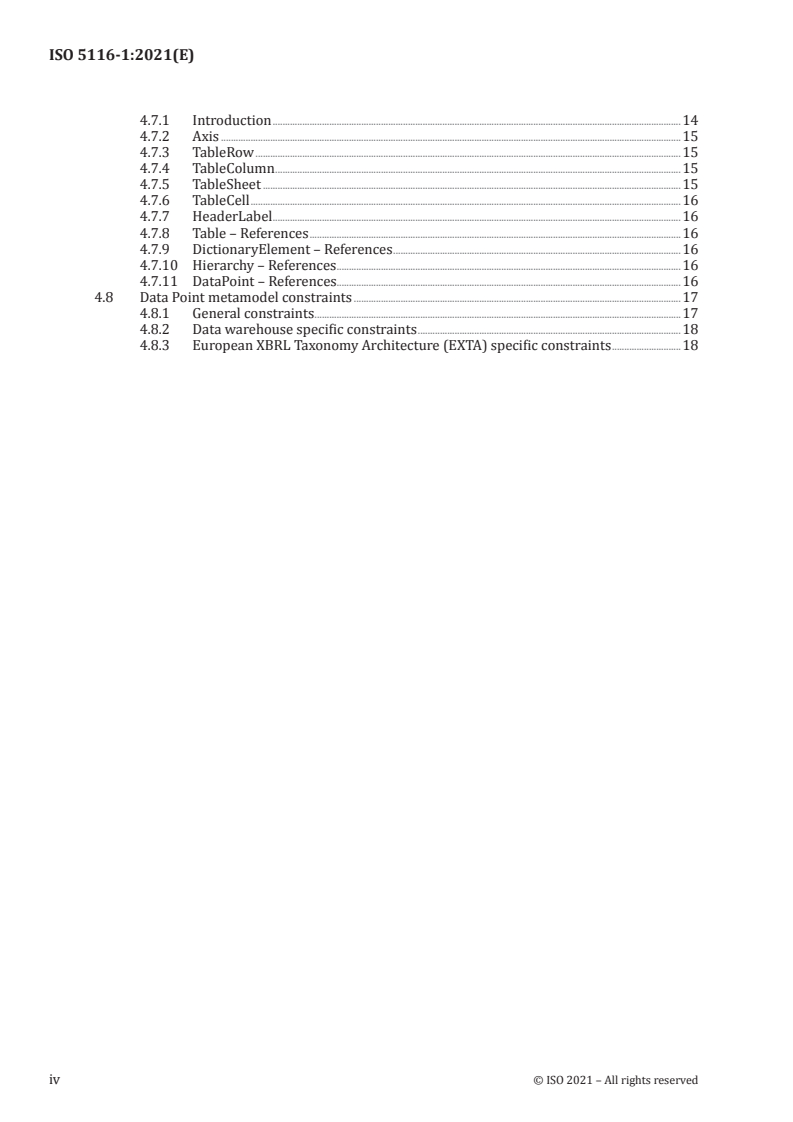 ISO 5116-1:2021(E)

4.7.1 Introduction 14
4.7.2 Axis 15
4.7.3 TableRow 15
4.7.4 TableColumn 15
4.7.5 TableSheet 15
4.7.6 TableCell 16
4.7.7 HeaderLabel 16
4.7.8 Table – References 16
4.7.9 DictionaryElement – References 16
4.7.10 Hierarchy – References 16
4.7.11 DataPoint – References 16
4.8 Data Point metamodel constraints 17
4.8.1 General constraints 17
4.8.2 Data warehouse specific constraints 18
4.8.3 European XBRL Taxonomy Architecture (EXTA) specific constraints 18

iv © ISO 2021 – All rights reserved